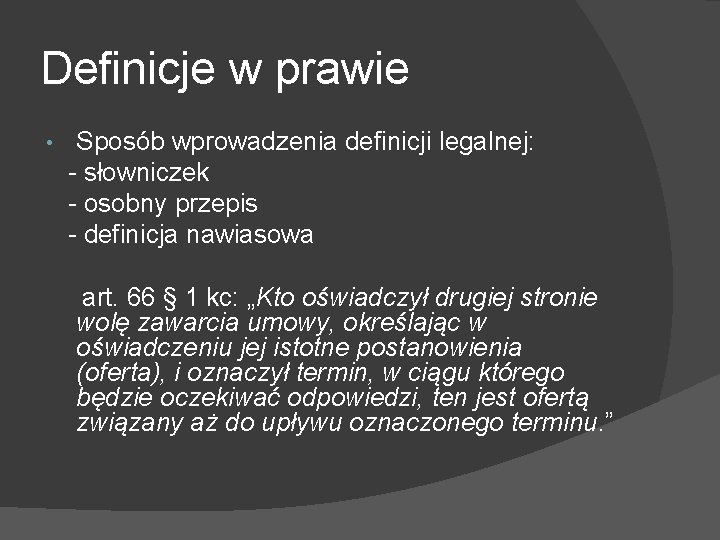 Definicje w prawie

• Sposób wprowadzenia definicji legalnej:
- słowniczek
- osobny przepis
- definicja nawiasowa

art. 66 § 1 kc: „Kto oświadczył drugiej stronie wolę zawarcia umowy, określając w oświadczeniu jej istotne postanowienia (oferta), i oznaczył termin, w ciągu którego będzie oczekiwać odpowiedzi, ten jest ofertą związany aż do upływu oznaczonego terminu.”